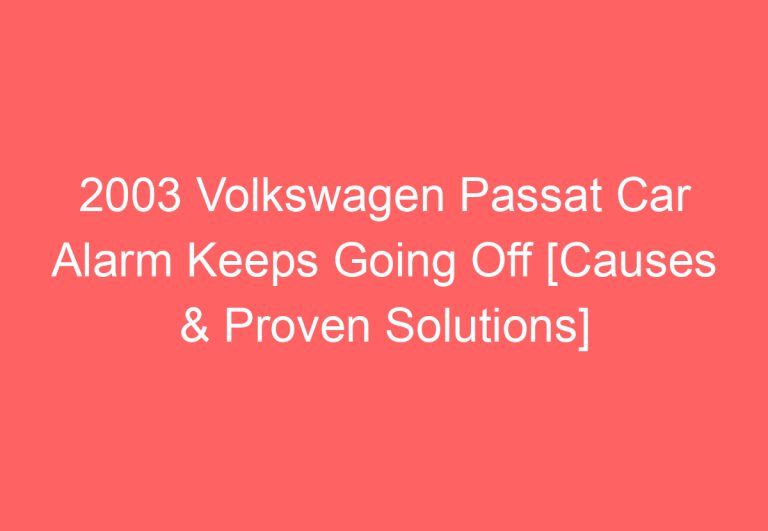 2003 Volkswagen Passat Car Alarm Keeps Going Off [Causes & Proven Solutions]